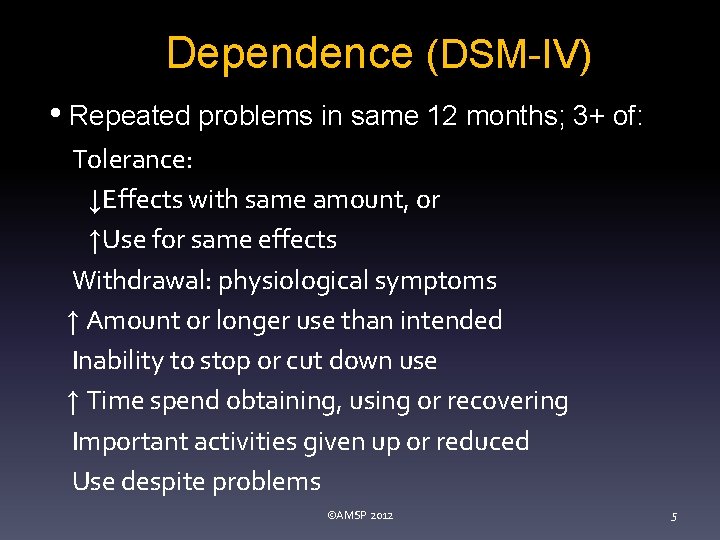 Dependence (DSM-IV)

• Repeated problems in same 12 months; 3+ of:

Tolerance:

↓Effects with same amount, or

↑Use for same effects

Withdrawal: physiological symptoms

↑ Amount or longer use than intended

Inability to stop or cut down use

↑ Time spend obtaining, using or recovering

Important activities given up or reduced

Use despite problems

©AMSP 2012

5